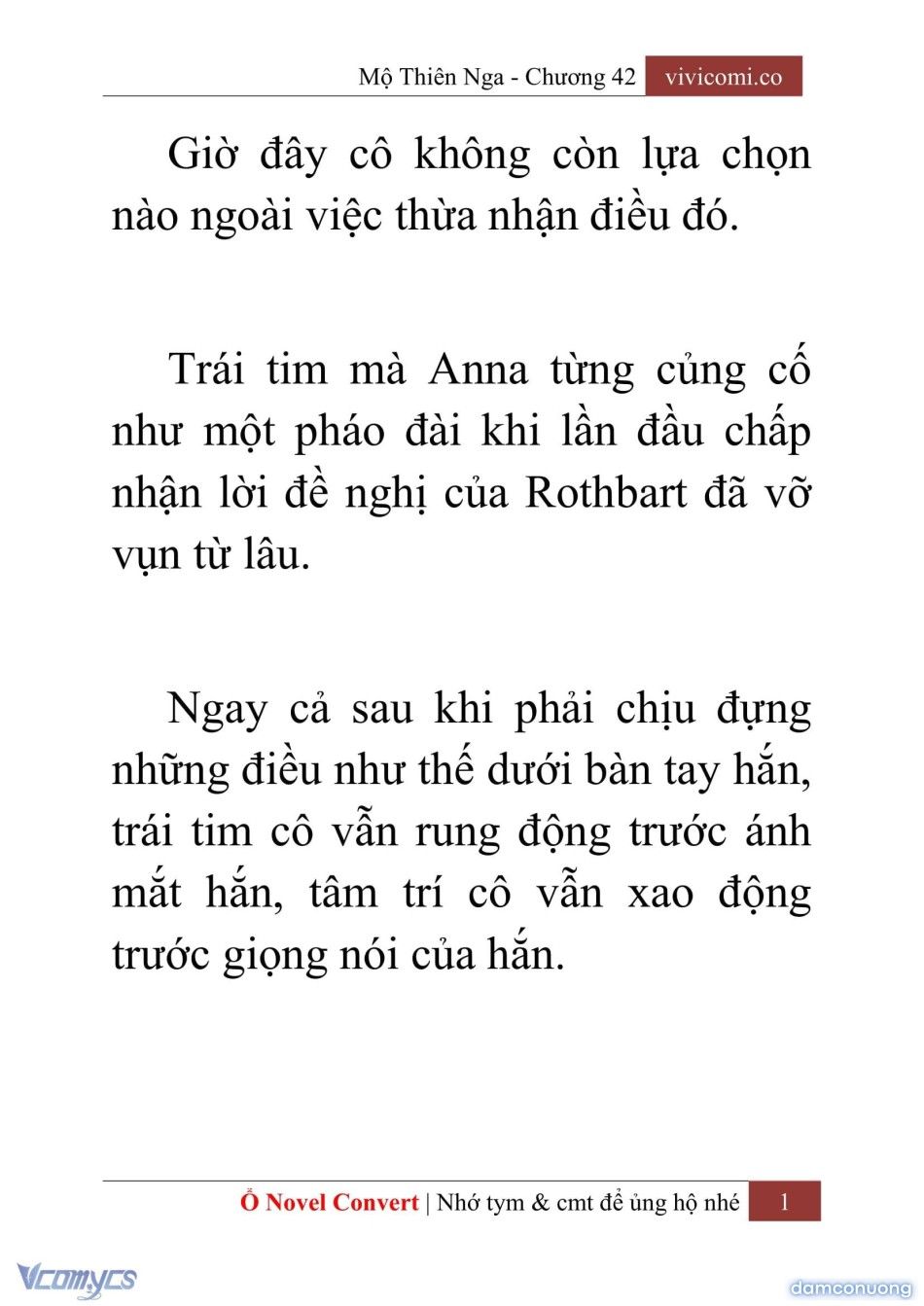 Mộ Thiên Nga - Chương 42 vivicomi.co

Giờ đây cô không còn lựa chọn nào ngoài việc thừa nhận điều đó.

Trái tim mà Anna từng củng cố như một pháo đài khi lần đầu chấp nhận lời đề nghị của Rothbart đã vỡ vụn từ lâu.

Ngay cả sau khi phải chịu đựng những điều như thế dưới bàn tay hắn, trái tim cô vẫn rung động trước ánh mắt hắn, tâm trí cô vẫn xao động trước giọng nói của hắn.

Ổ Novel Convert | Nhớ tym & cmt để ủng hộ nhé 1

Vcomycs

damconuong